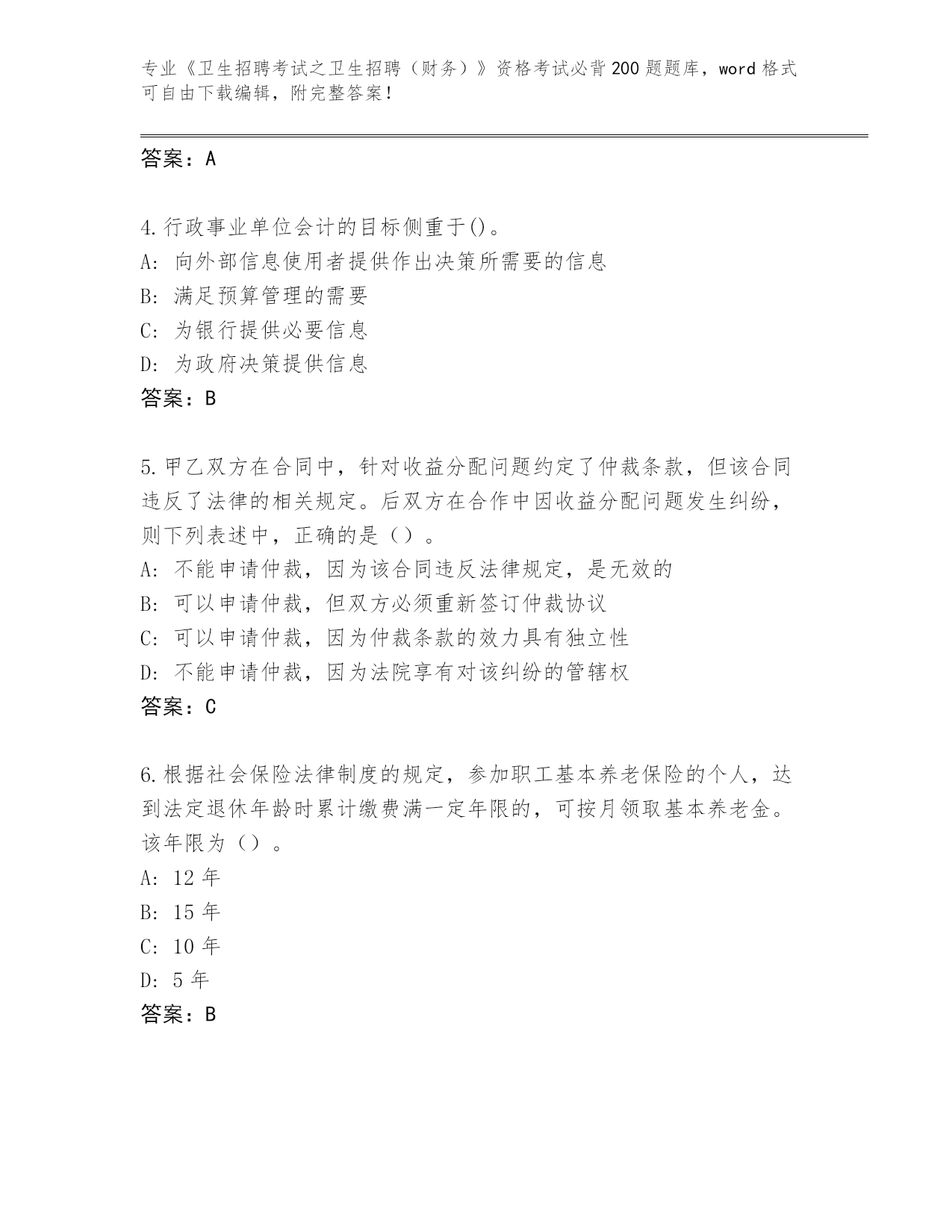 专业《卫生招聘考试之卫生招聘（财务）》资格考试必背200题题库，word格式可自由下载编辑，附完整答案！

答案：A

4.行政事业单位会计的目标侧重于()。
A：向外部信息使用者提供作出决策所需要的信息
B：满足预算管理的需要
C：为银行提供必要信息
D：为政府决策提供信息
答案：B

5.甲乙双方在合同中，针对收益分配问题约定了仲裁条款，但该合同违反了法律的相关规定。后双方在合作中因收益分配问题发生纠纷，则下列表述中，正确的是（）。
A：不能申请仲裁，因为该合同违反法律规定，是无效的
B：可以申请仲裁，但双方必须重新签订仲裁协议
C：可以申请仲裁，因为仲裁条款的效力具有独立性
D：不能申请仲裁，因为法院享有对该纠纷的管辖权
答案：C

6.根据社会保险法律制度的规定，参加职工基本养老保险的个人，达到法定退休年龄时累计缴费满一定年限的，可按月领取基本养老金。该年限为（）。
A：12年
B：15年
C：10年
D：5年
答案：B